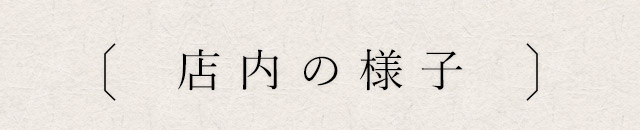 〔 店内の様子 〕